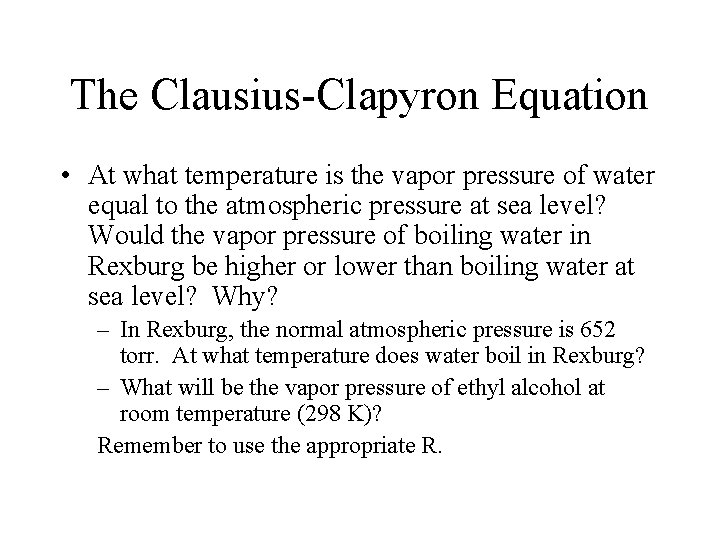 The Clausius-Clapyron Equation

• At what temperature is the vapor pressure of water equal to the atmospheric pressure at sea level? Would the vapor pressure of boiling water in Rexburg be higher or lower than boiling water at sea level? Why?

– In Rexburg, the normal atmospheric pressure is 652 torr. At what temperature does water boil in Rexburg?

– What will be the vapor pressure of ethyl alcohol at room temperature (298 K)?

Remember to use the appropriate R.